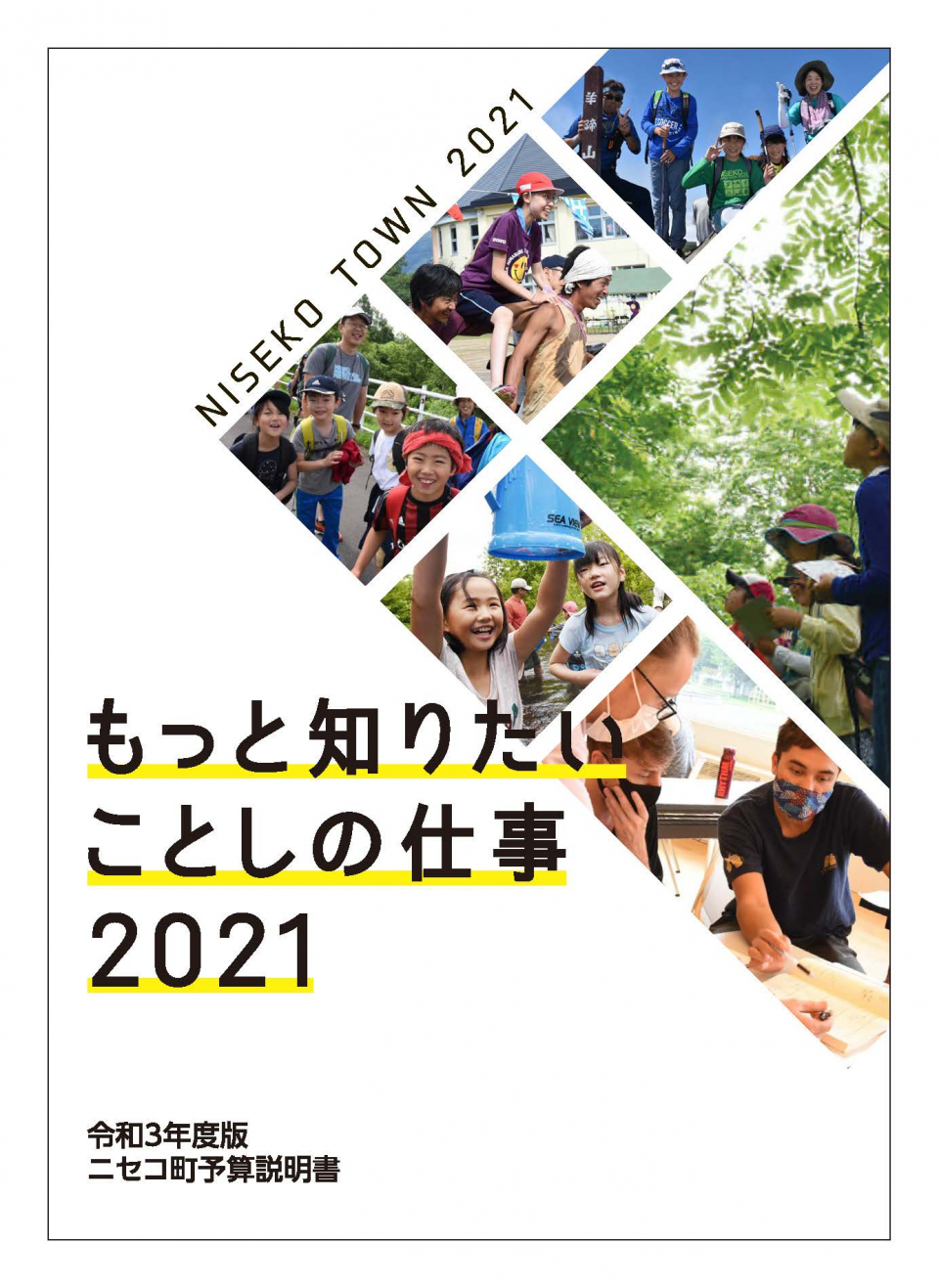 NISEKO TOWN 2021

羊蹄山

SEA VIEW

もっと知りたい
ことしの仕事
2021

令和3年度版
ニセコ町予算説明書